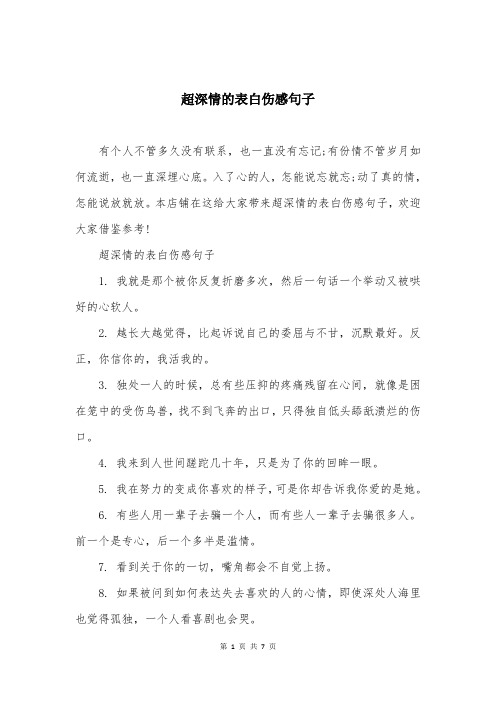 超深情的表白伤感句子

有个人不管多久没有联系，也一直没有忘记;有份情不管岁月如何流逝，也一直深埋心底。入了心的人，怎能说忘就忘;动了真的情，怎能说放就放。本店铺在这给大家带来超深情的表白伤感句子，欢迎大家借鉴参考!

超深情的表白伤感句子

1. 我就是那个被你反复折磨多次，然后一句话一个举动又被哄好的心软人。

2. 越长大越觉得，比起诉说自己的委屈与不甘，沉默最好。反正，你信你的，我活我的。

3. 独处一人的时候，总有些压抑的疼痛残留在心间，就像是困在笼中的受伤鸟兽，找不到飞奔的出口，只得独自低头舔舐溃烂的伤口。

4. 我来到人世间蹉跎几十年，只是为了你的回眸一眼。

5. 我在努力的变成你喜欢的样子，可是你却告诉我你爱的是她。

6. 有些人用一辈子去骗一个人，而有些人一辈子去骗很多人。前一个是专心，后一个多半是滥情。

7. 看到关于你的一切，嘴角都会不自觉上扬。

8. 如果被问到如何表达失去喜欢的人的心情，即使深处人海里也觉得孤独，一个人看喜剧也会哭。

第 1 页 共 7 页